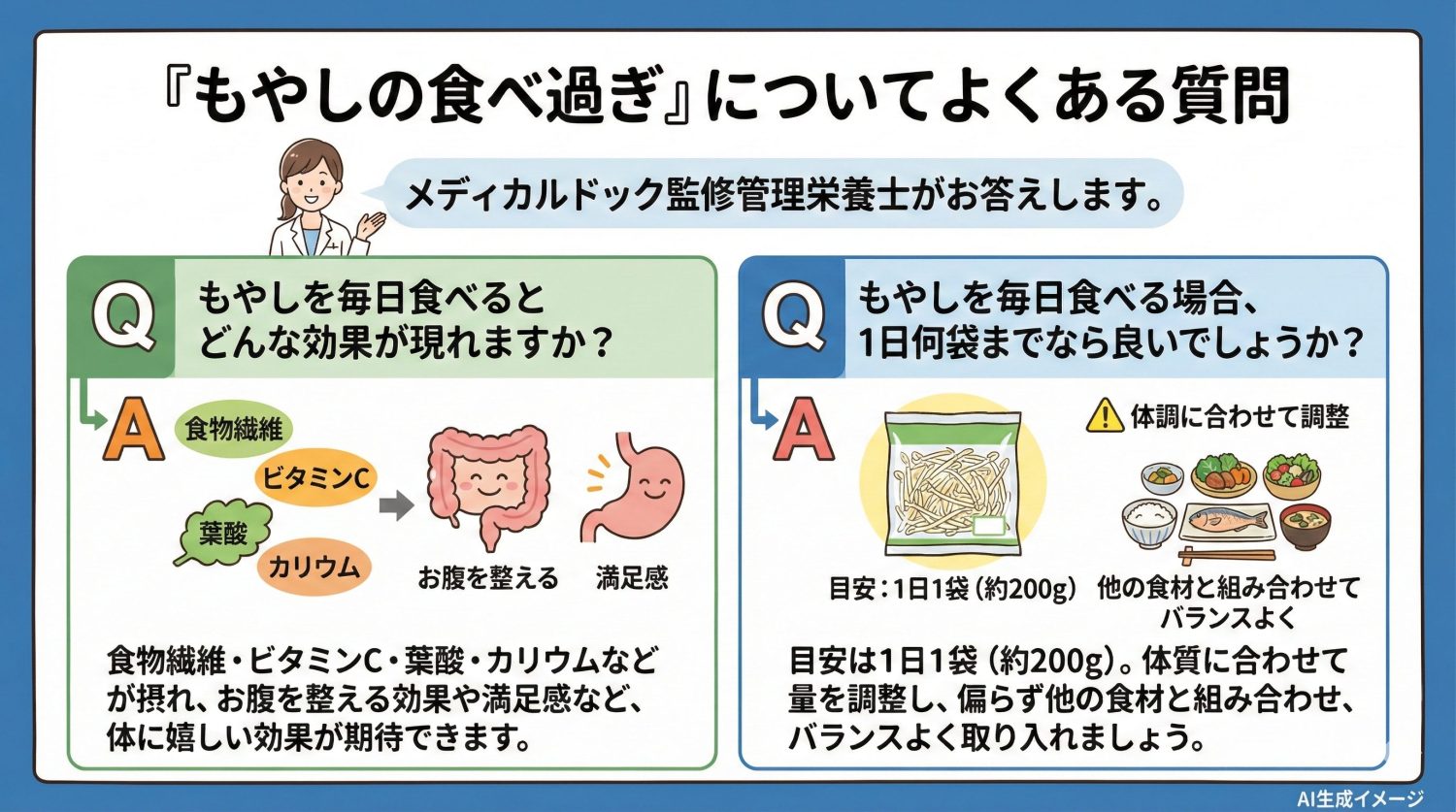 『もやしの食べ過ぎ』についてよくある質問

メディカルドック監修管理栄養士がお答えします。

Q もやしを毎日食べるとどんな効果が現れますか？

A

食物繊維
ビタミンC
葉酸
カリウム

お腹を整える
満足感

食物繊維・ビタミンC・葉酸・カリウムなどが摂れ、お腹を整える効果や満足感など、体に嬉しい効果が期待できます。

Q もやしを毎日食べる場合、1日何袋までなら良いでしょうか？

A

体調に合わせて調整

目安：1日1袋（約200g）
他の食材と組み合わせてバランスよく

目安は1日1袋（約200g）。体質に合わせて量を調整し、偏らず他の食材と組み合わせ、バランスよく取り入れましょう。

AI生成イメージ